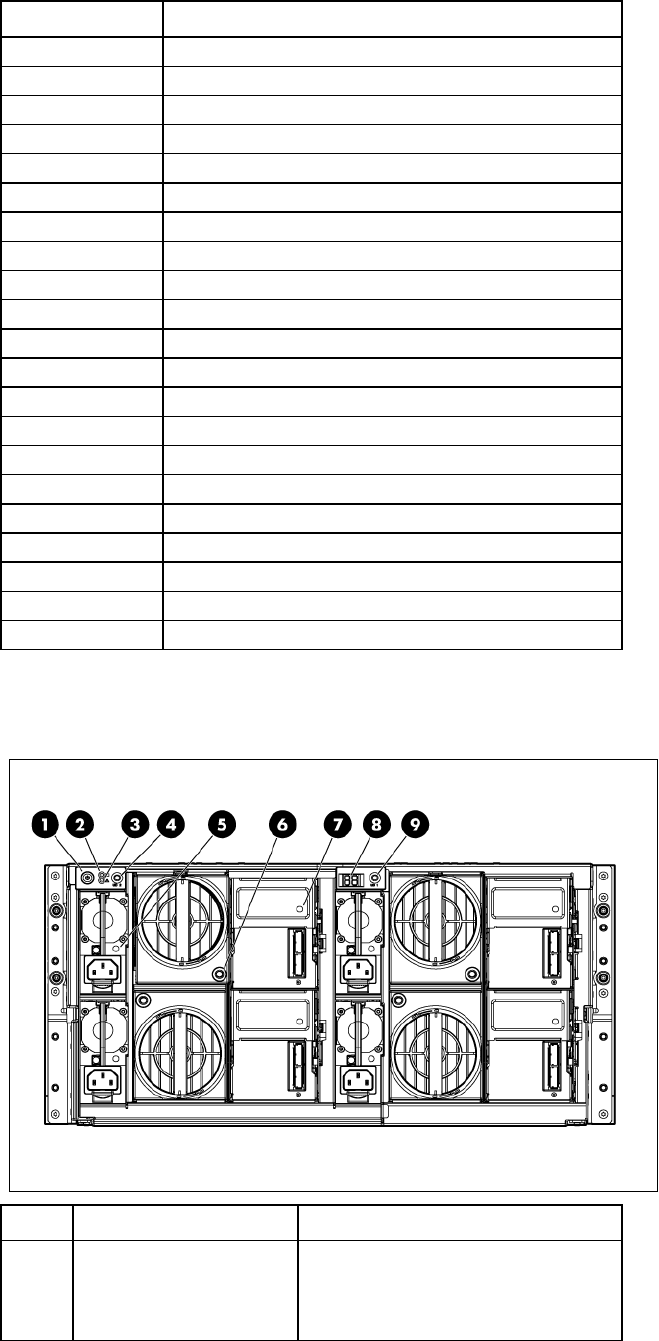 1 2 3 4 5 6 7 8 9